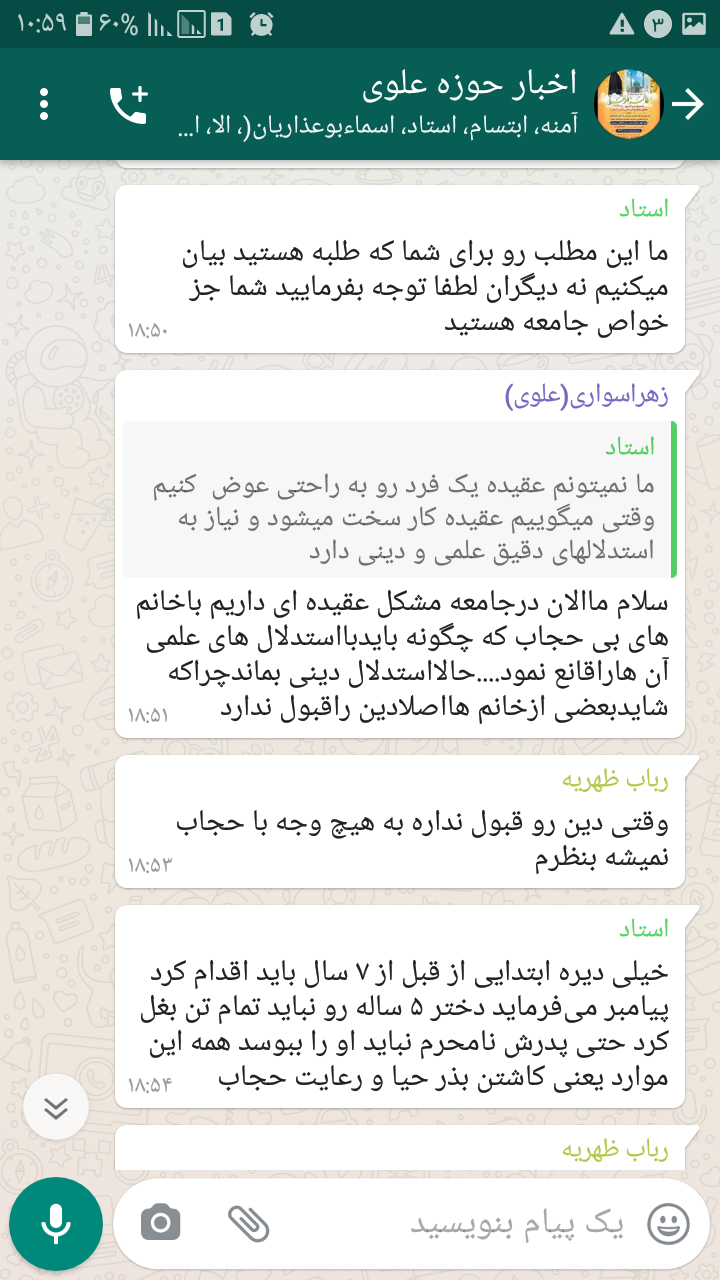 ۱۰:۵۹ ۶۰% 1 ۳

اخبار حوزه علوی
آمنه، ابتسام، استاد، اسماءبوعذاریان(، الا، ا...

استاد
ما این مطلب رو برای شما که طلبه هستید بیان میکنیم نه دیگران لطفا توجه بفرمایید شما جز خواص جامعه هستید
۱۸:۵۰

زهراسواری(علوی)
استاد
ما نمیتونم عقیده یک فرد رو به راحتی عوض کنیم وقتی میگوییم عقیده کار سخت میشود و نیاز به استدلالهای دقیق علمی و دینی دارد
سلام ماالان درجامعه مشکل عقیده ای داریم باخانم های بی حجاب که چگونه بایدبااستدلال های علمی آن هاراقانع نمود....حالااستدلال دینی بماندچراکه شایدبعضی ازخانم هااصلادین راقبول ندارد
۱۸:۵۱

رباب ظهریه
وقتی دین رو قبول نداره به هیچ وجه با حجاب نمیشه بنظرم
۱۸:۵۳

استاد
خیلی دیره ابتدایی از قبل از ۷ سال باید اقدام کرد پیامبر می‌فرماید دختر ۵ ساله رو نباید تمام تن بغل کرد حتی پدرش نامحرم نباید او را ببوسد همه این موارد یعنی کاشتن بذر حیا و رعایت حجاب
۱۸:۵۴

رباب ظهریه

یک پیام بنویسید